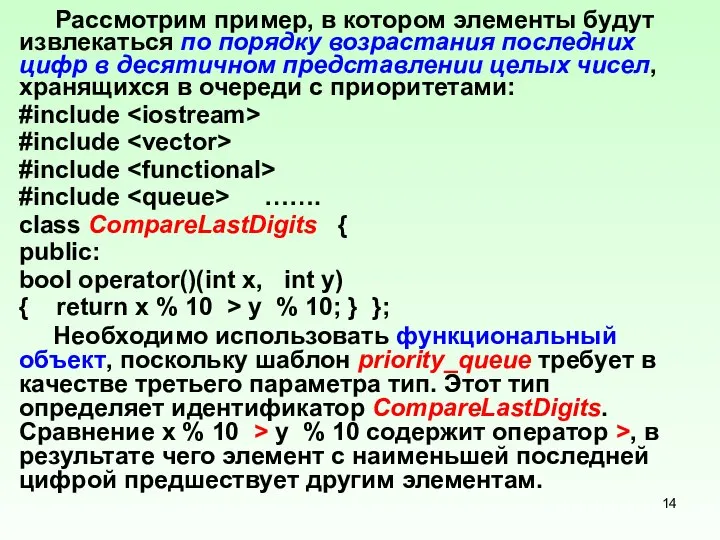 Рассмотрим пример, в котором элементы будут извлекаться по порядку возрастания последних цифр в десятичном представлении целых чисел, хранящихся в очереди с приоритетами:
#include <iostream>
#include <vector>
#include <functional>
#include <queue> …….
class CompareLastDigits {
public:
bool operator()(int x, int y)
{ return x % 10 > y % 10; } };

Необходимо использовать функциональный объект, поскольку шаблон priority_queue требует в качестве третьего параметра тип. Этот тип определяет идентификатор CompareLastDigits. Сравнение x % 10 > y % 10 содержит оператор >, в результате чего элемент с наименьшей последней цифрой предшествует другим элементам.

14